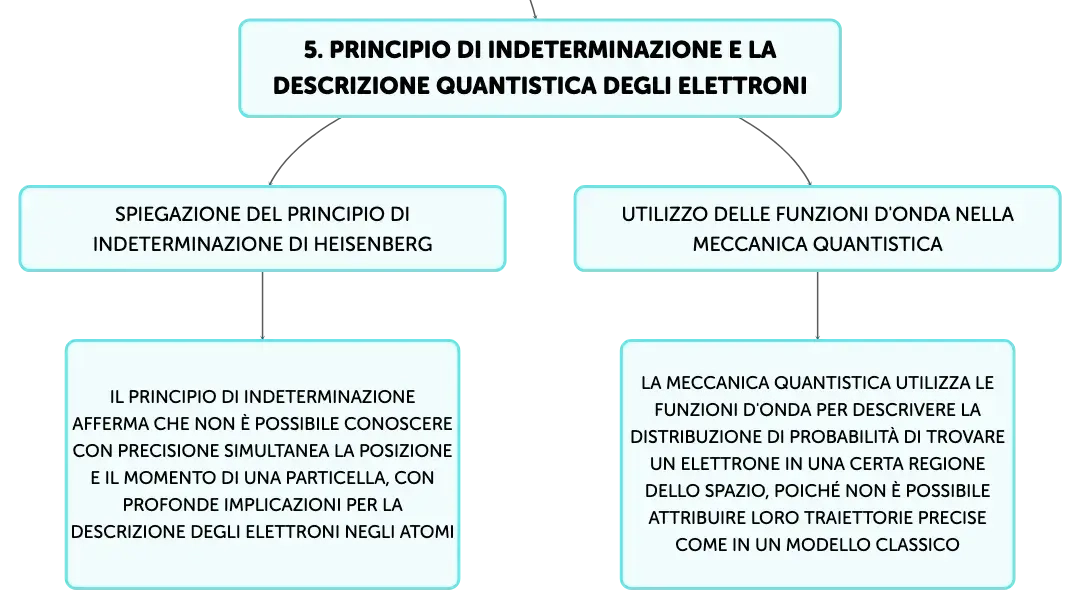 5. PRINCIPIO DI INDETERMINAZIONE E LA DESCRIZIONE QUANTISTICA DEGLI ELETTRONI

SPIEGAZIONE DEL PRINCIPIO DI INDETERMINAZIONE DI HEISENBERG

IL PRINCIPIO DI INDETERMINAZIONE AFFERMA CHE NON È POSSIBILE CONOSCERE CON PRECISIONE SIMULTANEA LA POSIZIONE E IL MOMENTO DI UNA PARTICELLA, CON PROFONDE IMPLICAZIONI PER LA DESCRIZIONE DEGLI ELETTRONI NEGLI ATOMI

UTILIZZO DELLE FUNZIONI D'ONDA NELLA MECCANICA QUANTISTICA

LA MECCANICA QUANTISTICA UTILIZZA LE FUNZIONI D'ONDA PER DESCRIVERE LA DISTRIBUZIONE DI PROBABILITÀ DI TROVARE UN ELETTRONE IN UNA CERTA REGIONE DELLO SPAZIO, POICHÉ NON È POSSIBILE ATTRIBUIRE LORO TRAIETTORIE PRECISE COME IN UN MODELLO CLASSICO